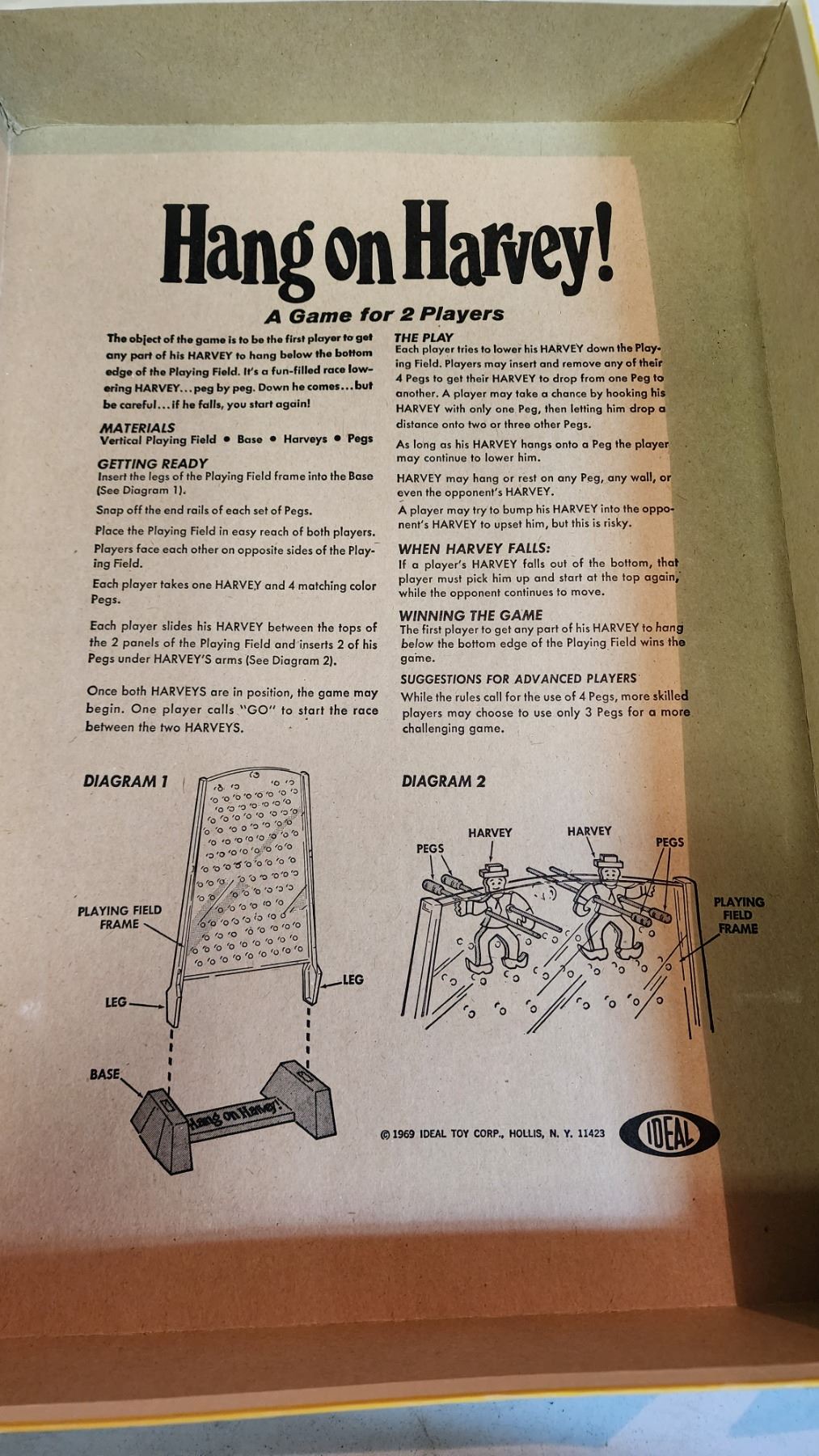 Hang on Harvey!

A Game for 2 Players

The object of the game is to be the first player to get any part of his HARVEY to hang below the bottom edge of the Playing Field. It's a fun-filled race lowering HARVEY...peg by peg. Down he comes...but be careful...if he falls, you start again!

MATERIALS
Vertical Playing Field • Base • Harveys • Pegs

GETTING READY
Insert the legs of the Playing Field frame into the Base (See Diagram 1).

Snap off the end rails of each set of Pegs.

Place the Playing Field in easy reach of both players.

Players face each other on opposite sides of the Playing Field.

Each player takes one HARVEY and 4 matching color Pegs.

Each player slides his HARVEY between the tops of the 2 panels of the Playing Field and inserts 2 of his Pegs under HARVEY'S arms (See Diagram 2).

Once both HARVEYS are in position, the game may begin. One player calls "GO" to start the race between the two HARVEYS.

THE PLAY
Each player tries to lower his HARVEY down the Playing Field. Players may insert and remove any of their 4 Pegs to get their HARVEY to drop from one Peg to another. A player may take a chance by hooking his HARVEY with only one Peg, then letting him drop a distance onto two or three other Pegs.

As long as his HARVEY hangs onto a Peg the player may continue to lower him.

HARVEY may hang or rest on any Peg, any wall, or even the opponent's HARVEY.

A player may try to bump his HARVEY into the opponent's HARVEY to upset him, but this is risky.

WHEN HARVEY FALLS:
If a player's HARVEY falls out of the bottom, that player must pick him up and start at the top again, while the opponent continues to move.

WINNING THE GAME
The first player to get any part of his HARVEY to hang below the bottom edge of the Playing Field wins the game.

SUGGESTIONS FOR ADVANCED PLAYERS
While the rules call for the use of 4 Pegs, more skilled players may choose to use only 3 Pegs for a more challenging game.

DIAGRAM 1

PLAYING FIELD FRAME
LEG
LEG
BASE
Hang on Harvey!

DIAGRAM 2

PEGS
HARVEY
HARVEY
PEGS
PLAYING FIELD FRAME

© 1969 IDEAL TOY CORP., HOLLIS, N. Y. 11423

IDEAL